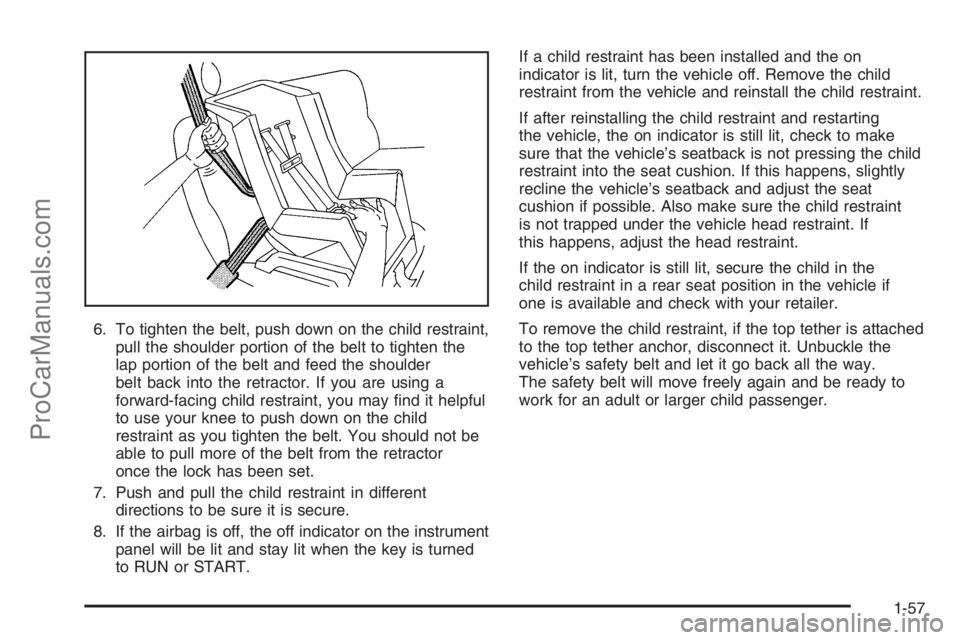 ProCarManuals.com

6. To tighten the belt, push down on the child restraint, pull the shoulder portion of the belt to tighten the lap portion of the belt and feed the shoulder belt back into the retractor. If you are using a forward-facing child restraint, you may find it helpful to use your knee to push down on the child restraint as you tighten the belt. You should not be able to pull more of the belt from the retractor once the lock has been set.

7. Push and pull the child restraint in different directions to be sure it is secure.

8. If the airbag is off, the off indicator on the instrument panel will be lit and stay lit when the key is turned to RUN or START.

If a child restraint has been installed and the on indicator is lit, turn the vehicle off. Remove the child restraint from the vehicle and reinstall the child restraint.

If after reinstalling the child restraint and restarting the vehicle, the on indicator is still lit, check to make sure that the vehicle's seatback is not pressing the child restraint into the seat cushion. If this happens, slightly recline the vehicle's seatback and adjust the seat cushion if possible. Also make sure the child restraint is not trapped under the vehicle head restraint. If this happens, adjust the head restraint.

If the on indicator is still lit, secure the child in the child restraint in a rear seat position in the vehicle if one is available and check with your retailer.

To remove the child restraint, if the top tether is attached to the top tether anchor, disconnect it. Unbuckle the vehicle's safety belt and let it go back all the way. The safety belt will move freely again and be ready to work for an adult or larger child passenger.

1-57

carmanualsonline.info